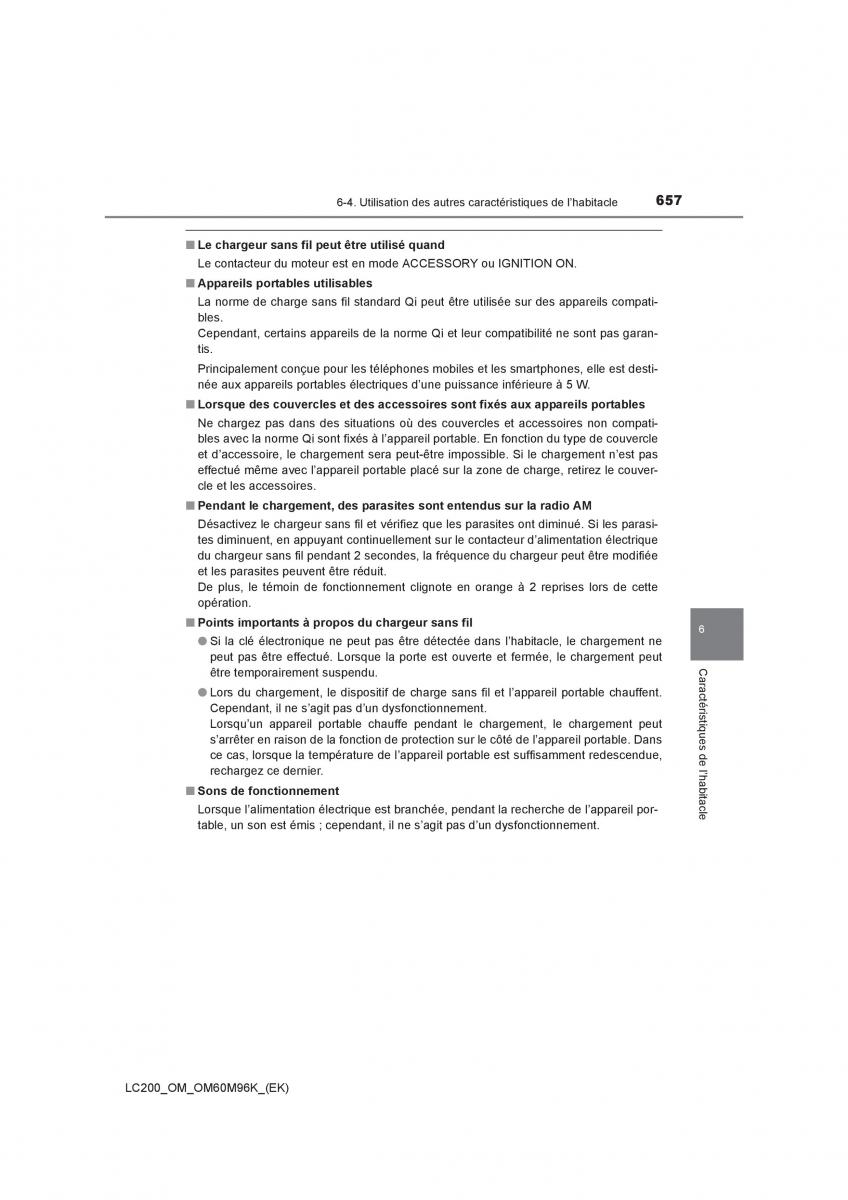 6-4. Utilisation des autres caractéristiques de l'habitacle 657

■ Le chargeur sans fil peut être utilisé quand
Le contacteur du moteur est en mode ACCESSORY ou IGNITION ON.

■ Appareils portables utilisables
La norme de charge sans fil standard Qi peut être utilisée sur des appareils compatibles.
Cependant, certains appareils de la norme Qi et leur compatibilité ne sont pas garantis.

Principalement conçue pour les téléphones mobiles et les smartphones, elle est destinée aux appareils portables électriques d'une puissance inférieure à 5 W.

■ Lorsque des couvercles et des accessoires sont fixés aux appareils portables
Ne chargez pas dans des situations où des couvercles et accessoires non compatibles avec la norme Qi sont fixés à l'appareil portable. En fonction du type de couvercle et d'accessoire, le chargement sera peut-être impossible. Si le chargement n'est pas effectué même avec l'appareil portable placé sur la zone de charge, retirez le couvercle et les accessoires.

■ Pendant le chargement, des parasites sont entendus sur la radio AM
Désactivez le chargeur sans fil et vérifiez que les parasites ont diminué. Si les parasites diminuent, en appuyant continuellement sur le contacteur d'alimentation électrique du chargeur sans fil pendant 2 secondes, la fréquence du chargeur peut être modifiée et les parasites peuvent être réduit.
De plus, le témoin de fonctionnement clignote en orange à 2 reprises lors de cette opération.

■ Points importants à propos du chargeur sans fil
● Si la clé électronique ne peut pas être détectée dans l'habitacle, le chargement ne peut pas être effectué. Lorsque la porte est ouverte et fermée, le chargement peut être temporairement suspendu.
● Lors du chargement, le dispositif de charge sans fil et l'appareil portable chauffent. Cependant, il ne s'agit pas d'un dysfonctionnement.
Lorsqu'un appareil portable chauffe pendant le chargement, le chargement peut s'arrêter en raison de la fonction de protection sur le côté de l'appareil portable. Dans ce cas, lorsque la température de l'appareil portable est suffisamment redescendue, rechargez ce dernier.

■ Sons de fonctionnement
Lorsque l'alimentation électrique est branchée, pendant la recherche de l'appareil portable, un son est émis ; cependant, il ne s'agit pas d'un dysfonctionnement.

6
Caractéristiques de l'habitacle

LC200_OM_OM60M96K_(EK)